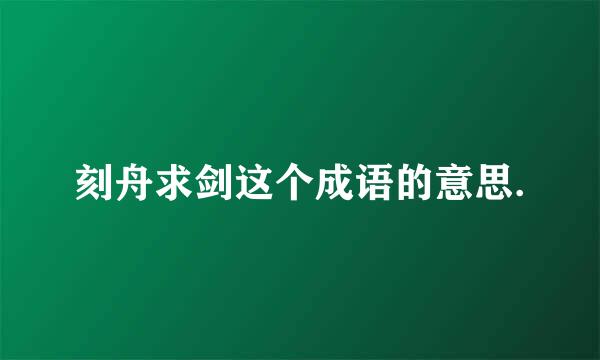 刻舟求剑这个成语的意思.